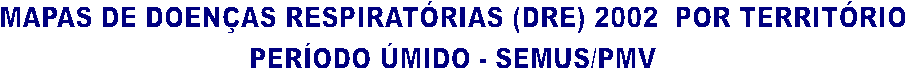 MAPAS DE DOENÇAS RESPIRATÓRIAS (DRE) 2002 POR TERRITÓRIO
PERÍODO ÚMIDO - SEMUS/PMV